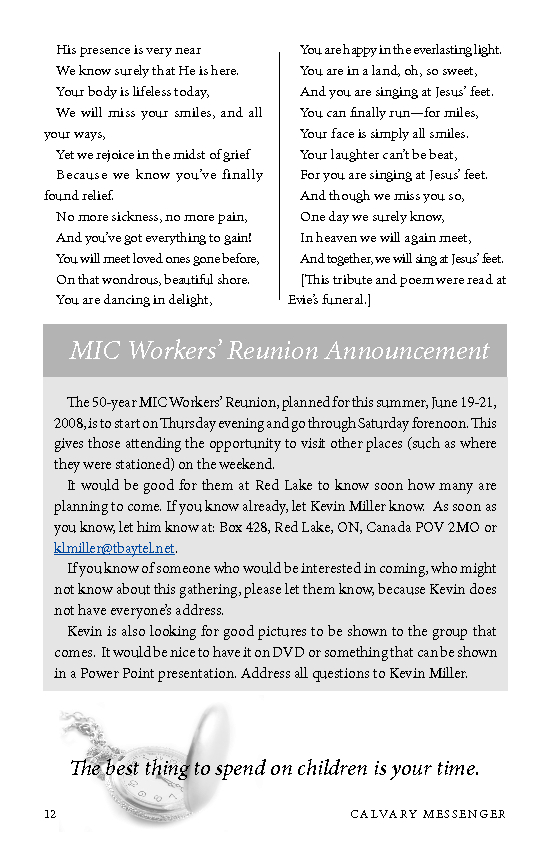 His presence is very near
We know surely that He is here.
Your body is lifeless today,
We will miss your smiles, and all your ways,
Yet we rejoice in the midst of grief
Because we know you've finally found relief.
No more sickness, no more pain,
And you've got everything to gain!
You will meet loved ones gone before,
On that wondrous, beautiful shore.
You are dancing in delight,

You are happy in the everlasting light.
You are in a land, oh, so sweet,
And you are singing at Jesus' feet.
You can finally run—for miles,
Your face is simply all smiles.
Your laughter can't be beat,
For you are singing at Jesus' feet.
And though we miss you so,
One day we surely know,
In heaven we will again meet,
And together, we will sing at Jesus' feet.
[This tribute and poem were read at Evie's funeral.]

MIC Workers' Reunion Announcement

The 50-year MIC Workers' Reunion, planned for this summer, June 19-21, 2008, is to start on Thursday evening and go through Saturday forenoon. This gives those attending the opportunity to visit other places (such as where they were stationed) on the weekend.

It would be good for them at Red Lake to know soon how many are planning to come. If you know already, let Kevin Miller know. As soon as you know, let him know at: Box 428, Red Lake, ON, Canada POV 2MO or klmiller@tbaytel.net.

If you know of someone who would be interested in coming, who might not know about this gathering, please let them know, because Kevin does not have everyone's address.

Kevin is also looking for good pictures to be shown to the group that comes. It would be nice to have it on DVD or something that can be shown in a Power Point presentation. Address all questions to Kevin Miller.

The best thing to spend on children is your time.

12 CALVARY MESSENGER